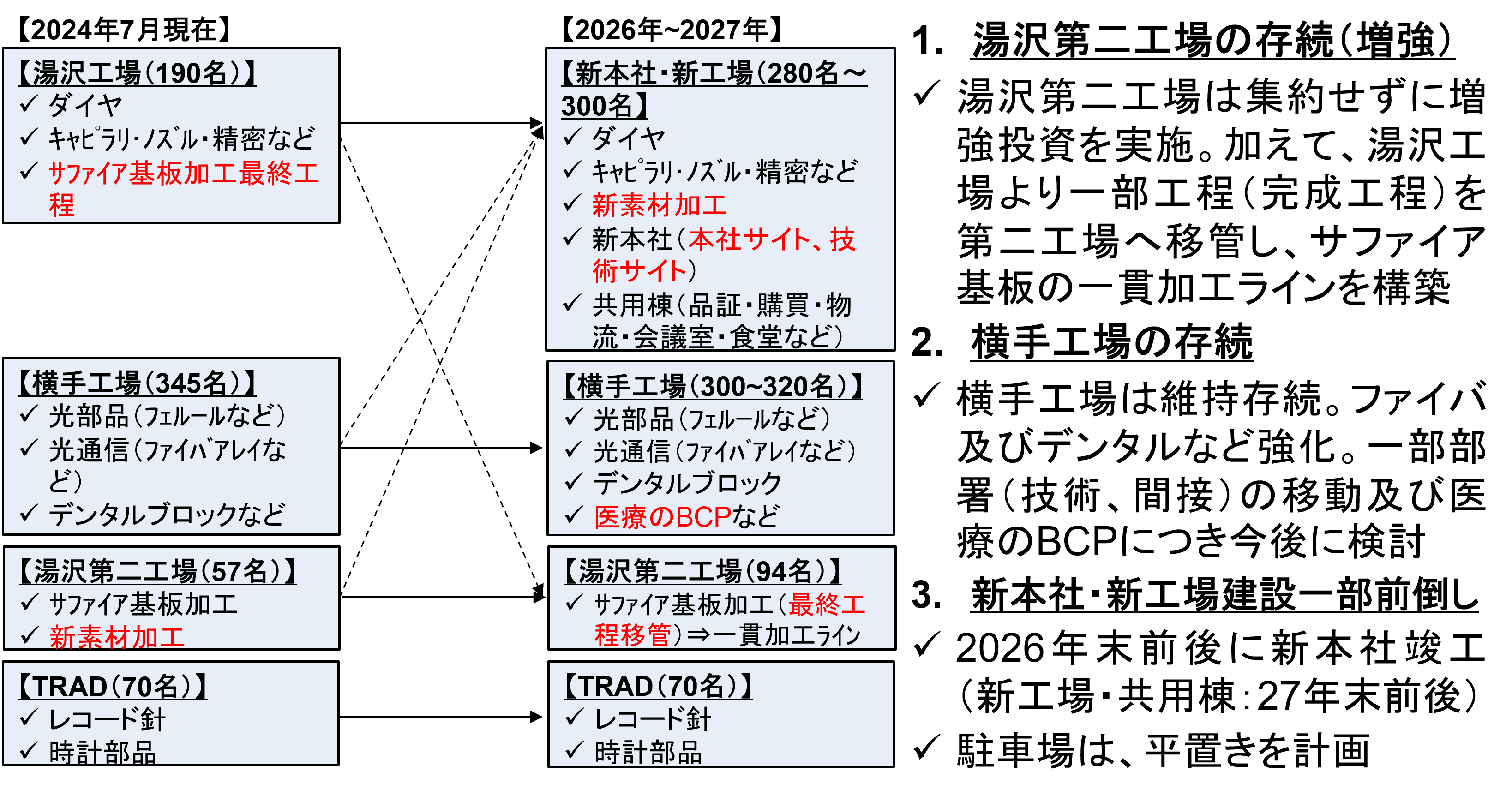 【2024年7月現在】

【湯沢工場（190名）】
✓ ダイヤ
✓ ｷｬﾋﾟﾗﾘ･ﾉｽﾞﾙ･精密など
✓ サファイア基板加工最終工程

【横手工場（345名）】
✓ 光部品（フェルールなど）
✓ 光通信（ﾌｧｲﾊﾞｱﾚｲなど）
✓ デンタルブロックなど

【湯沢第二工場（57名）】
✓ ｻﾌｧｲｱ基板加工
✓ 新素材加工

【TRAD（70名）】
✓ レコード針
✓ 時計部品

【2026年~2027年】

【新本社・新工場（280名～300名】
✓ ダイヤ
✓ ｷｬﾋﾟﾗﾘ･ﾉｽﾞﾙ･精密など
✓ 新素材加工
✓ 新本社（本社サイト、技術サイト）
✓ 共用棟（品証・購買・物流・会議室・食堂など）

【横手工場（300~320名）】
✓ 光部品（フェルールなど）
✓ 光通信（ﾌｧｲﾊﾞｱﾚｲなど）
✓ デンタルブロック
✓ 医療のBCPなど

【湯沢第二工場（94名）】
✓ ｻﾌｧｲｱ基板加工（最終工程移管）⇒一貫加工ﾗｲﾝ

【TRAD（70名）】
✓ レコード針
✓ 時計部品

1. 湯沢第二工場の存続（増強）
✓ 湯沢第二工場は集約せずに増強投資を実施。加えて、湯沢工場より一部工程（完成工程）を第二工場へ移管し、サファイア基板の一貫加工ラインを構築

2. 横手工場の存続
✓ 横手工場は維持存続。ファイバ及びデンタルなど強化。一部部署（技術、間接）の移動及び医療のBCPにつき今後に検討

3. 新本社・新工場建設一部前倒し
✓ 2026年末前後に新本社竣工（新工場・共用棟：27年末前後）
✓ 駐車場は、平置きを計画